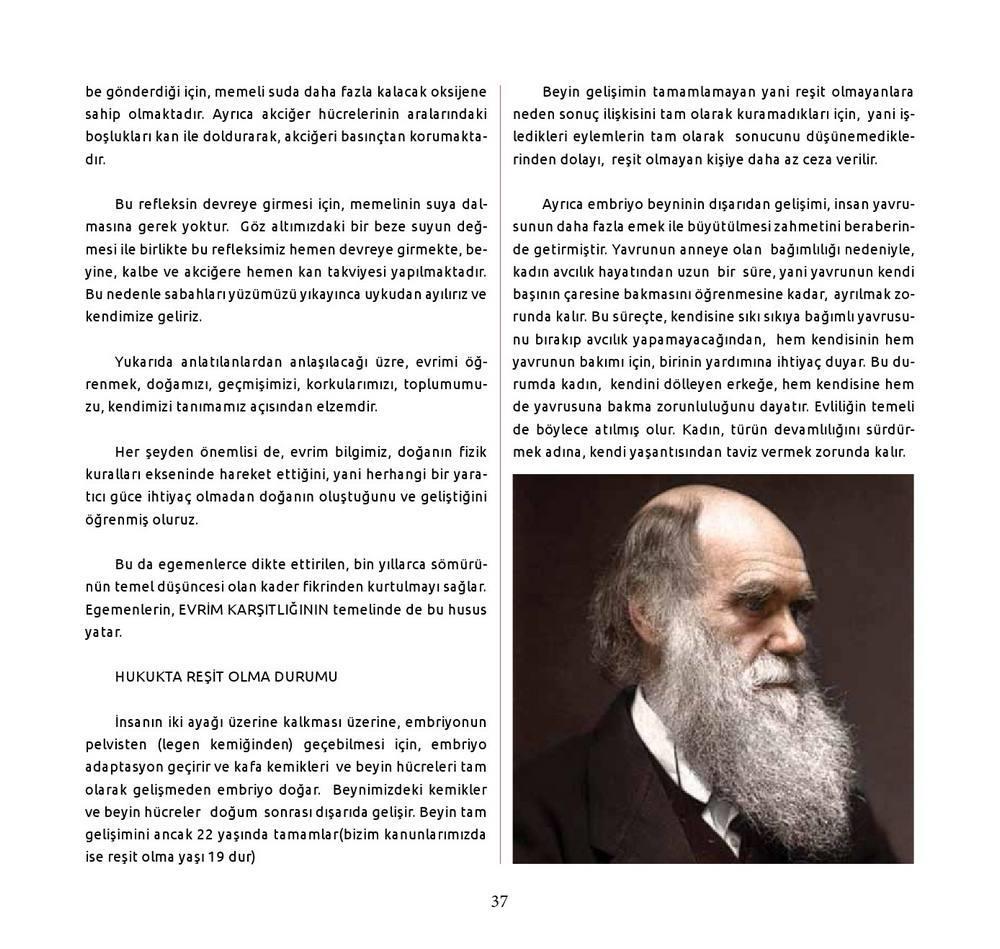 be gönderdiği için, memeli suda daha fazla kalacak oksijene sahip olmaktadır. Ayrıca akciğer hücrelerinin aralarındaki boşlukları kan ile doldurarak, akciğeri basınçtan korumaktadır.

Bu refleksin devreye girmesi için, memelinin suya dalmasına gerek yoktur. Göz altımızdaki bir beze suyun değmesi ile birlikte bu refleksimiz hemen devreye girmekte, beyine, kalbe ve akciğere hemen kan takviyesi yapılmaktadır. Bu nedenle sabahları yüzümüzü yıkayınca uykudan ayılırız ve kendimize geliriz.

Yukarıda anlatılanlardan anlaşılacağı üzre, evrimi öğrenmek, doğamızı, geçmişimizi, korkularımızı, toplumumuzu, kendimizi tanımamız açısından elzemdir.

Her şeyden önemlisi de, evrim bilgimiz, doğanın fizik kuralları ekseninde hareket ettiğini, yani herhangi bir yaratıcı güce ihtiyaç olmadan doğanın oluştuğunu ve geliştiğini öğrenmiş oluruz.

Bu da egemenlerce dikte ettirilen, bin yıllarca sömürünün temel düşüncesi olan kader fikrinden kurtulmayı sağlar. Egemenlerin, EVRİM KARŞITLIĞININ temelinde de bu husus yatar.

HUKUKTA REŞİT OLMA DURUMU

İnsanın iki ayağı üzerine kalkması üzerine, embriyonun pelvisten (legen kemiğinden) geçebilmesi için, embriyo adaptasyon geçirir ve kafa kemikleri ve beyin hücreleri tam olarak gelişmeden embriyo doğar. Beynimizdeki kemikler ve beyin hücreler doğum sonrası dışarıda gelişir. Beyin tam gelişimini ancak 22 yaşında tamamlar(bizim kanunlarımızda ise reşit olma yaşı 19 dur)

Beyin gelişimin tamamlamayan yani reşit olmayanlara neden sonuç ilişkisini tam olarak kuramadıkları için, yani işledikleri eylemlerin tam olarak sonucunu düşünemediklerinden dolayı, reşit olmayan kişiye daha az ceza verilir.

Ayrıca embriyo beyninin dışarıdan gelişimi, insan yavrusunun daha fazla emek ile büyütülmesi zahmetini beraberinde getirmiştir. Yavrunun anneye olan bağımlılığı nedeniyle, kadın avcılık hayatından uzun bir süre, yani yavrunun kendi başının çaresine bakmasını öğrenmesine kadar, ayrılmak zorunda kalır. Bu süreçte, kendisine sıkı sıkıya bağımlı yavrusunu bırakıp avcılık yapamayacağından, hem kendisinin hem yavrunun bakımı için, birinin yardımına ihtiyaç duyar. Bu durumda kadın, kendini dölleyen erkeğe, hem kendisine hem de yavrusuna bakma zorunluluğunu dayatır. Evliliğin temeli de böylece atılmış olur. Kadın, türün devamlılığını sürdürmek adına, kendi yaşantısından taviz vermek zorunda kalır.

37